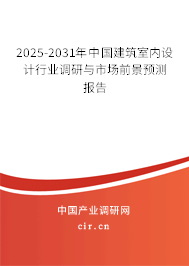 2025-2031年中国建筑室内设计行业调研与市场前景预测报告

中国产业调研网
cir.cn